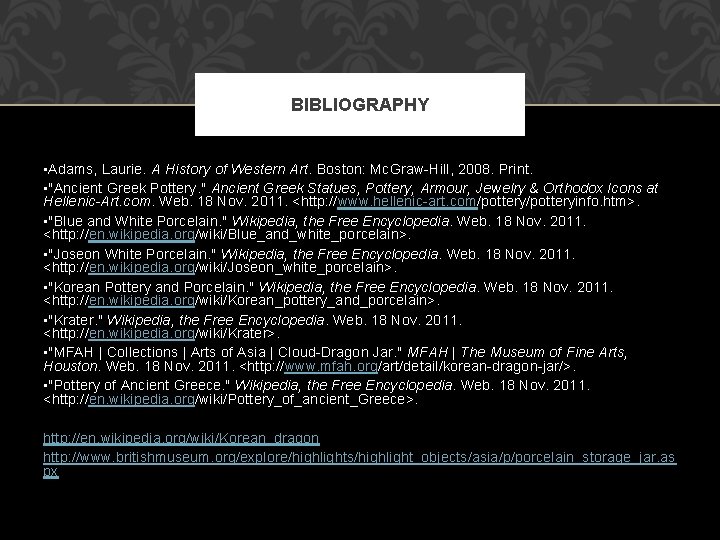 BIBLIOGRAPHY

• Adams, Laurie. A History of Western Art. Boston: McGraw-Hill, 2008. Print.

• "Ancient Greek Pottery." Ancient Greek Statues, Pottery, Armour, Jewelry & Orthodox Icons at Hellenic-Art.com. Web. 18 Nov. 2011. <http://www.hellenic-art.com/pottery/potteryinfo.htm>.

• "Blue and White Porcelain." Wikipedia, the Free Encyclopedia. Web. 18 Nov. 2011. <http://en.wikipedia.org/wiki/Blue_and_white_porcelain>.

• "Joseon White Porcelain." Wikipedia, the Free Encyclopedia. Web. 18 Nov. 2011. <http://en.wikipedia.org/wiki/Joseon_white_porcelain>.

• "Korean Pottery and Porcelain." Wikipedia, the Free Encyclopedia. Web. 18 Nov. 2011. <http://en.wikipedia.org/wiki/Korean_pottery_and_porcelain>.

• "Krater." Wikipedia, the Free Encyclopedia. Web. 18 Nov. 2011. <http://en.wikipedia.org/wiki/Krater>.

• "MFAH | Collections | Arts of Asia | Cloud-Dragon Jar." MFAH | The Museum of Fine Arts, Houston. Web. 18 Nov. 2011. <http://www.mfah.org/art/detail/korean-dragon-jar/>.

• "Pottery of Ancient Greece." Wikipedia, the Free Encyclopedia. Web. 18 Nov. 2011. <http://en.wikipedia.org/wiki/Pottery_of_ancient_Greece>.

http://en.wikipedia.org/wiki/Korean_dragon

http://www.britishmuseum.org/explore/highlights/highlight_objects/asia/p/porcelain_storage_jar.aspx